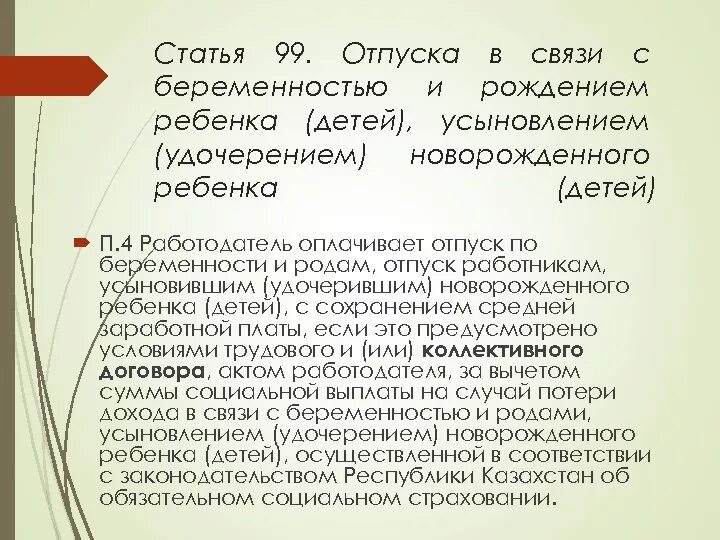 Статья 99. Отпуска в связи с беременностью и рождением ребенка (детей), усыновлением (удочерением) новорожденного ребенка (детей)

П.4 Работодатель оплачивает отпуск по беременности и родам, отпуск работникам, усыновившим (удочерившим) новорожденного ребенка (детей), с сохранением средней заработной платы, если это предусмотрено условиями трудового и (или) коллективного договора, актом работодателя, за вычетом суммы социальной выплаты на случай потери дохода в связи с беременностью и родами, усыновлением (удочерением) новорожденного ребенка (детей), осуществленной в соответствии с законодательством Республики Казахстан об обязательном социальном страховании.